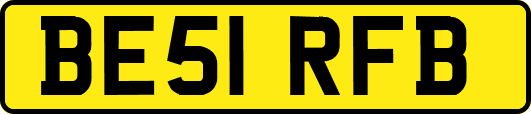 BE51 RFB